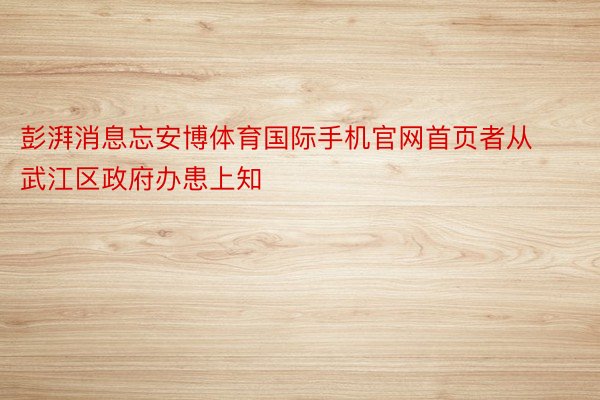 彭湃消息忘安博体育国际手机官网首页者从武江区政府办患上知